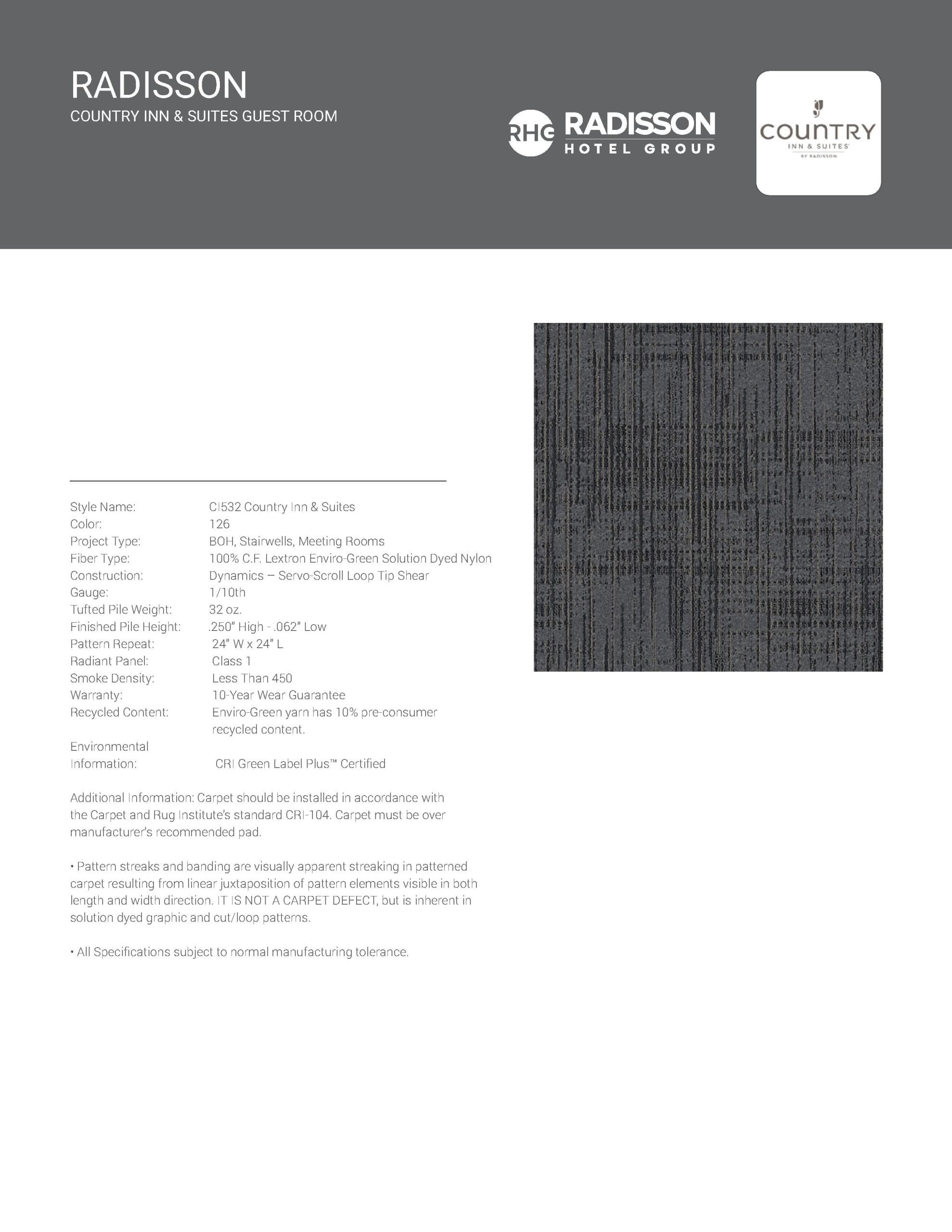 RADISSON
COUNTRY INN & SUITES GUEST ROOM

RHG RADISSON
HOTEL GROUP

COUNTRY
INN & SUITES
BY RADISSON

Style Name: CI532 Country Inn & Suites
Color: 126
Project Type: BOH, Stairwells, Meeting Rooms
Fiber Type: 100% C.F. Lextron Enviro-Green Solution Dyed Nylon
Construction: Dynamics – Servo-Scroll Loop Tip Shear
Gauge: 1/10th
Tufted Pile Weight: 32 oz.
Finished Pile Height: .250" High - .062" Low
Pattern Repeat: 24" W x 24" L
Radiant Panel: Class 1
Smoke Density: Less Than 450
Warranty: 10-Year Wear Guarantee
Recycled Content: Enviro-Green yarn has 10% pre-consumer recycled content.
Environmental Information: CRI Green Label Plus™ Certified

Additional Information: Carpet should be installed in accordance with the Carpet and Rug Institute's standard CRI-104. Carpet must be over manufacturer's recommended pad.

• Pattern streaks and banding are visually apparent streaking in patterned carpet resulting from linear juxtaposition of pattern elements visible in both length and width direction. IT IS NOT A CARPET DEFECT, but is inherent in solution dyed graphic and cut/loop patterns.

• All Specifications subject to normal manufacturing tolerance.